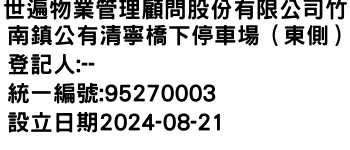 世遍物業管理顧問股份有限公司竹南鎮公有清寧橋下停車場（東側）
登記人:--
統一編號:95270003
設立日期2024-08-21